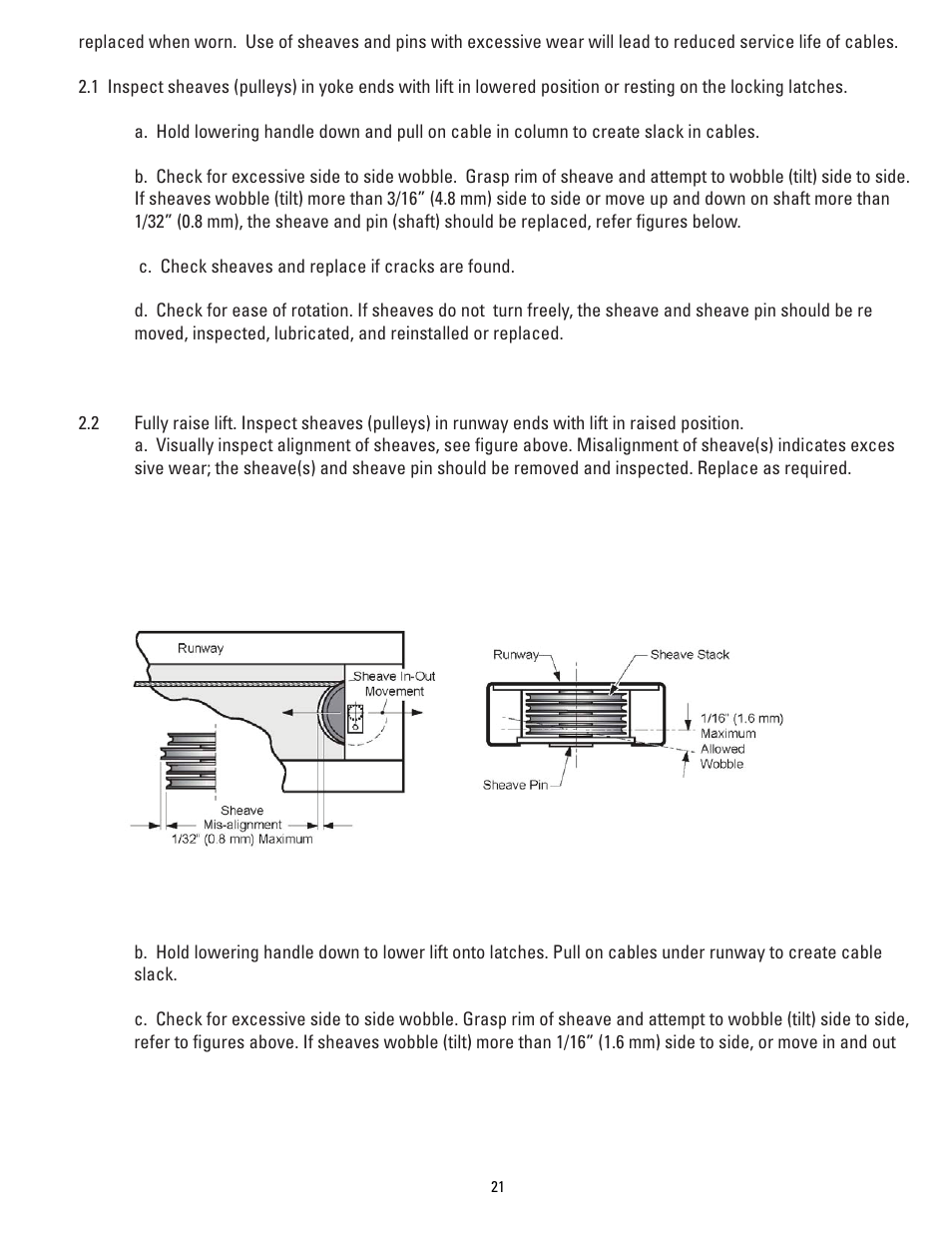 replaced when worn. Use of sheaves and pins with excessive wear will lead to reduced service life of cables.

2.1 Inspect sheaves (pulleys) in yoke ends with lift in lowered position or resting on the locking latches.

a. Hold lowering handle down and pull on cable in column to create slack in cables.

b. Check for excessive side to side wobble. Grasp rim of sheave and attempt to wobble (tilt) side to side. If sheaves wobble (tilt) more than 3/16” (4.8 mm) side to side or move up and down on shaft more than 1/32” (0.8 mm), the sheave and pin (shaft) should be replaced, refer figures below.

c. Check sheaves and replace if cracks are found.

d. Check for ease of rotation. If sheaves do not turn freely, the sheave and sheave pin should be re moved, inspected, lubricated, and reinstalled or replaced.

2.2 Fully raise lift. Inspect sheaves (pulleys) in runway ends with lift in raised position.
a. Visually inspect alignment of sheaves, see figure above. Misalignment of sheave(s) indicates exces sive wear; the sheave(s) and sheave pin should be removed and inspected. Replace as required.

Runway
Sheave In-Out Movement
Sheave Mis-alignment 1/32" (0.8 mm) Maximum

Runway
Sheave Stack
1/16" (1.6 mm) Maximum Allowed Wobble
Sheave Pin

b. Hold lowering handle down to lower lift onto latches. Pull on cables under runway to create cable slack.

c. Check for excessive side to side wobble. Grasp rim of sheave and attempt to wobble (tilt) side to side, refer to figures above. If sheaves wobble (tilt) more than 1/16” (1.6 mm) side to side, or move in and out

21